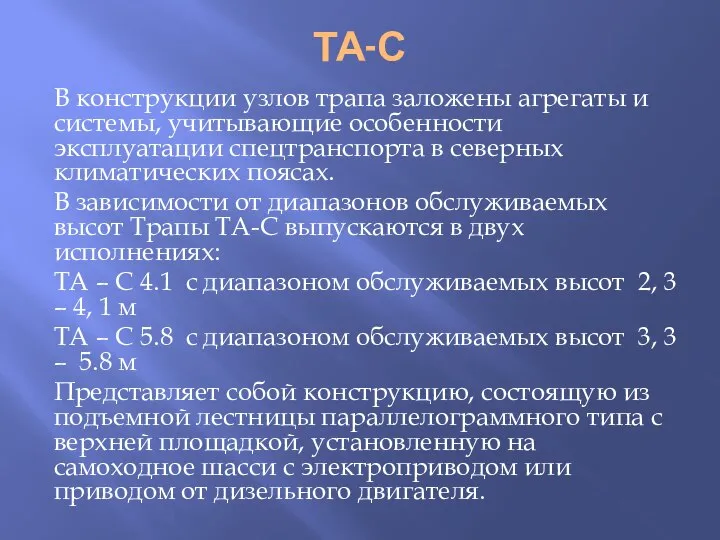 ТА-С

В конструкции узлов трапа заложены агрегаты и системы, учитывающие особенности эксплуатации спецтранспорта в северных климатических поясах.

В зависимости от диапазонов обслуживаемых высот Трапы ТА-С выпускаются в двух исполнениях:

ТА – С 4.1 с диапазоном обслуживаемых высот 2, 3 – 4, 1 м

ТА – С 5.8 с диапазоном обслуживаемых высот 3, 3 – 5.8 м

Представляет собой конструкцию, состоящую из подъемной лестницы параллелограммного типа с верхней площадкой, установленную на самоходное шасси с электроприводом или приводом от дизельного двигателя.